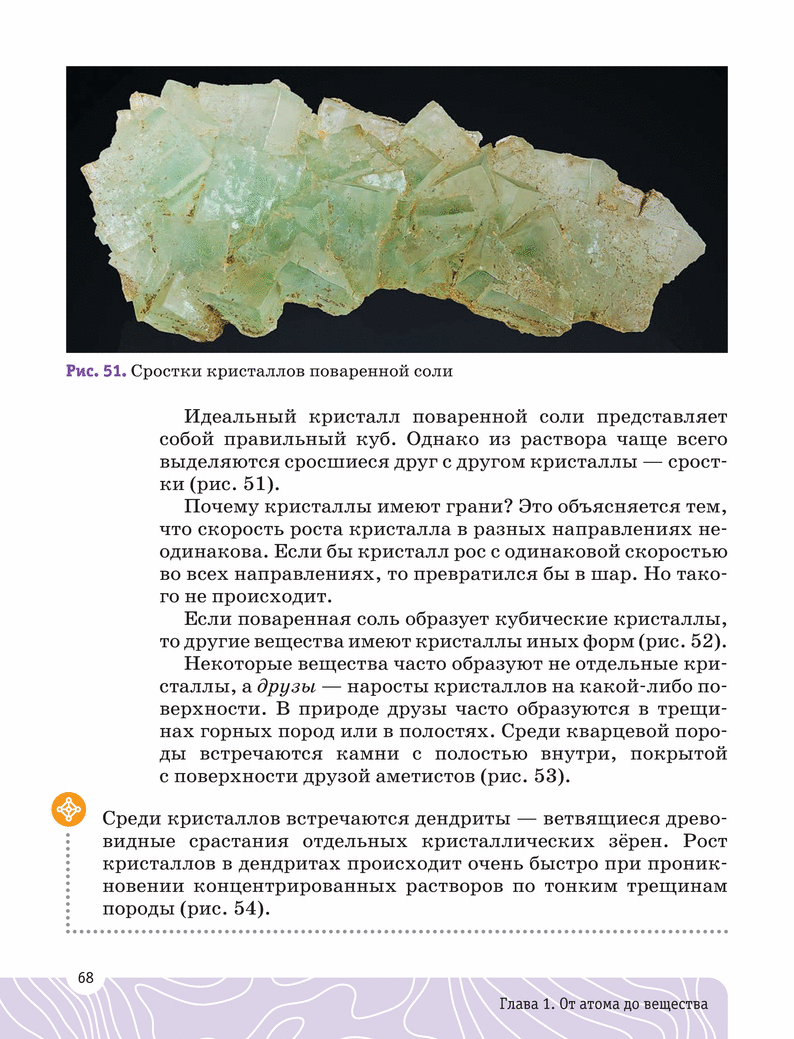 Рис. 51. Сростки кристаллов поваренной соли

Идеальный кристалл поваренной соли представляет собой правильный куб. Однако из раствора чаще всего выделяются сросшиеся друг с другом кристаллы — сростки (рис. 51).

Почему кристаллы имеют грани? Это объясняется тем, что скорость роста кристалла в разных направлениях неодинакова. Если бы кристалл рос с одинаковой скоростью во всех направлениях, то превратился бы в шар. Но такого не происходит.

Если поваренная соль образует кубические кристаллы, то другие вещества имеют кристаллы иных форм (рис. 52).

Некоторые вещества часто образуют не отдельные кристаллы, а друзы — наросты кристаллов на какой-либо поверхности. В природе друзы часто образуются в трещинах горных пород или в полостях. Среди кварцевой породы встречаются камни с полостью внутри, покрытой с поверхности друзой аметистов (рис. 53).

Среди кристаллов встречаются дендриты — ветвящиеся древовидные срастания отдельных кристаллических зёрен. Рост кристаллов в дендритах происходит очень быстро при проникновении концентрированных растворов по тонким трещинам породы (рис. 54).

68

Глава 1. От атома до вещества